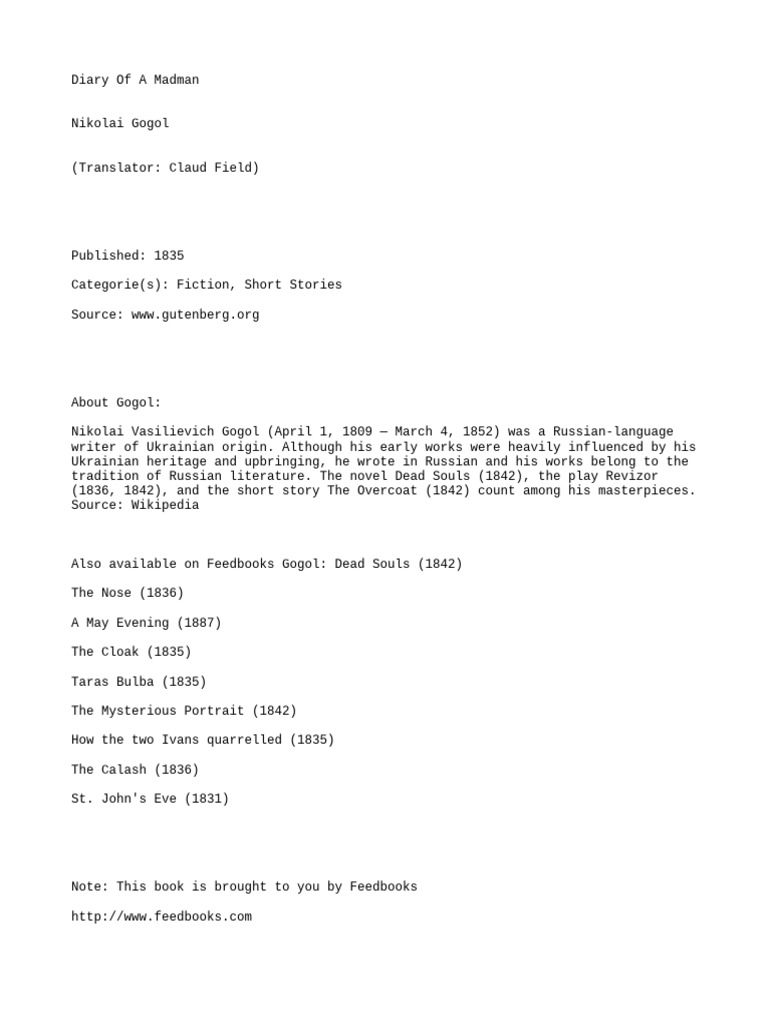 Diary Of A Madman

Nikolai Gogol

(Translator: Claud Field)

Published: 1835

Categorie(s): Fiction, Short Stories

Source: www.gutenberg.org

About Gogol:

Nikolai Vasilievich Gogol (April 1, 1809 — March 4, 1852) was a Russian-language writer of Ukrainian origin. Although his early works were heavily influenced by his Ukrainian heritage and upbringing, he wrote in Russian and his works belong to the tradition of Russian literature. The novel Dead Souls (1842), the play Revizor (1836, 1842), and the short story The Overcoat (1842) count among his masterpieces. Source: Wikipedia

Also available on Feedbooks Gogol: Dead Souls (1842)

The Nose (1836)

A May Evening (1887)

The Cloak (1835)

Taras Bulba (1835)

The Mysterious Portrait (1842)

How the two Ivans quarrelled (1835)

The Calash (1836)

St. John's Eve (1831)

Note: This book is brought to you by Feedbooks

http://www.feedbooks.com